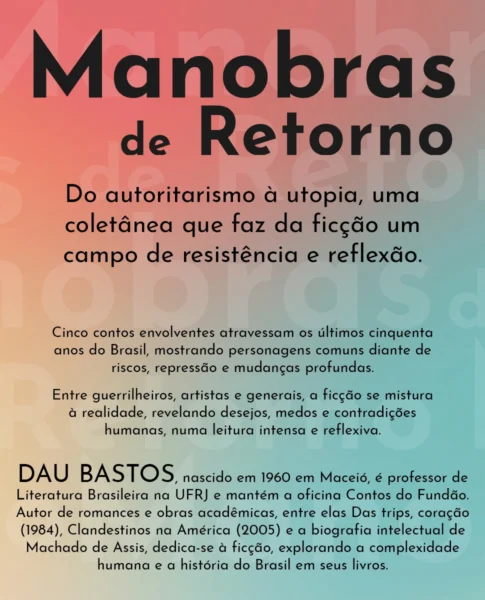 Manobras de Retorno

Do autoritarismo à utopia, uma coletânea que faz da ficção um campo de resistência e reflexão.

Cinco contos envolventes atravessam os últimos cinquenta anos do Brasil, mostrando personagens comuns diante de riscos, repressão e mudanças profundas.

Entre guerrilheiros, artistas e generais, a ficção se mistura à realidade, revelando desejos, medos e contradições humanas, numa leitura intensa e reflexiva.

DAU BASTOS, nascido em 1960 em Maceió, é professor de Literatura Brasileira na UFRJ e mantém a oficina Contos do Fundão. Autor de romances e obras acadêmicas, entre elas Das trips, coração (1984), Clandestinos na América (2005) e a biografia intelectual de Machado de Assis, dedica-se à ficção, explorando a complexidade humana e a história do Brasil em seus livros.